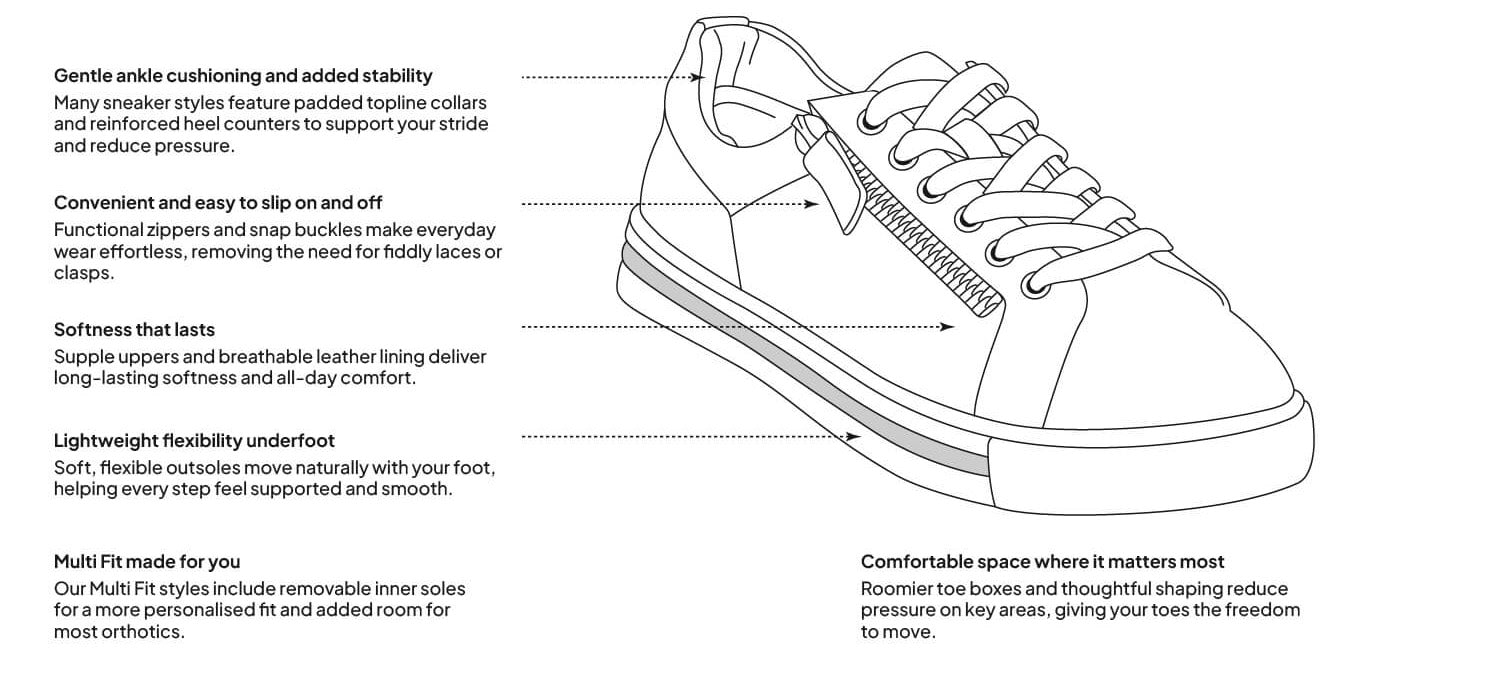 Gentle ankle cushioning and added stability
Many sneaker styles feature padded topline collars and reinforced heel counters to support your stride and reduce pressure.

Convenient and easy to slip on and off
Functional zippers and snap buckles make everyday wear effortless, removing the need for fiddly laces or clasps.

Softness that lasts
Supple uppers and breathable leather lining deliver long-lasting softness and all-day comfort.

Lightweight flexibility underfoot
Soft, flexible outsoles move naturally with your foot, helping every step feel supported and smooth.

Multi Fit made for you
Our Multi Fit styles include removable inner soles for a more personalised fit and added room for most orthotics.

Comfortable space where it matters most
Roomier toe boxes and thoughtful shaping reduce pressure on key areas, giving your toes the freedom to move.